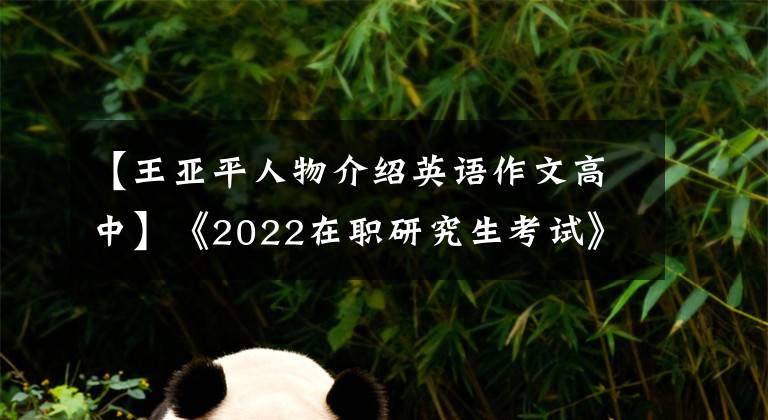 【王亚平人物介绍英语作文高中】《2022在职研究生考试》